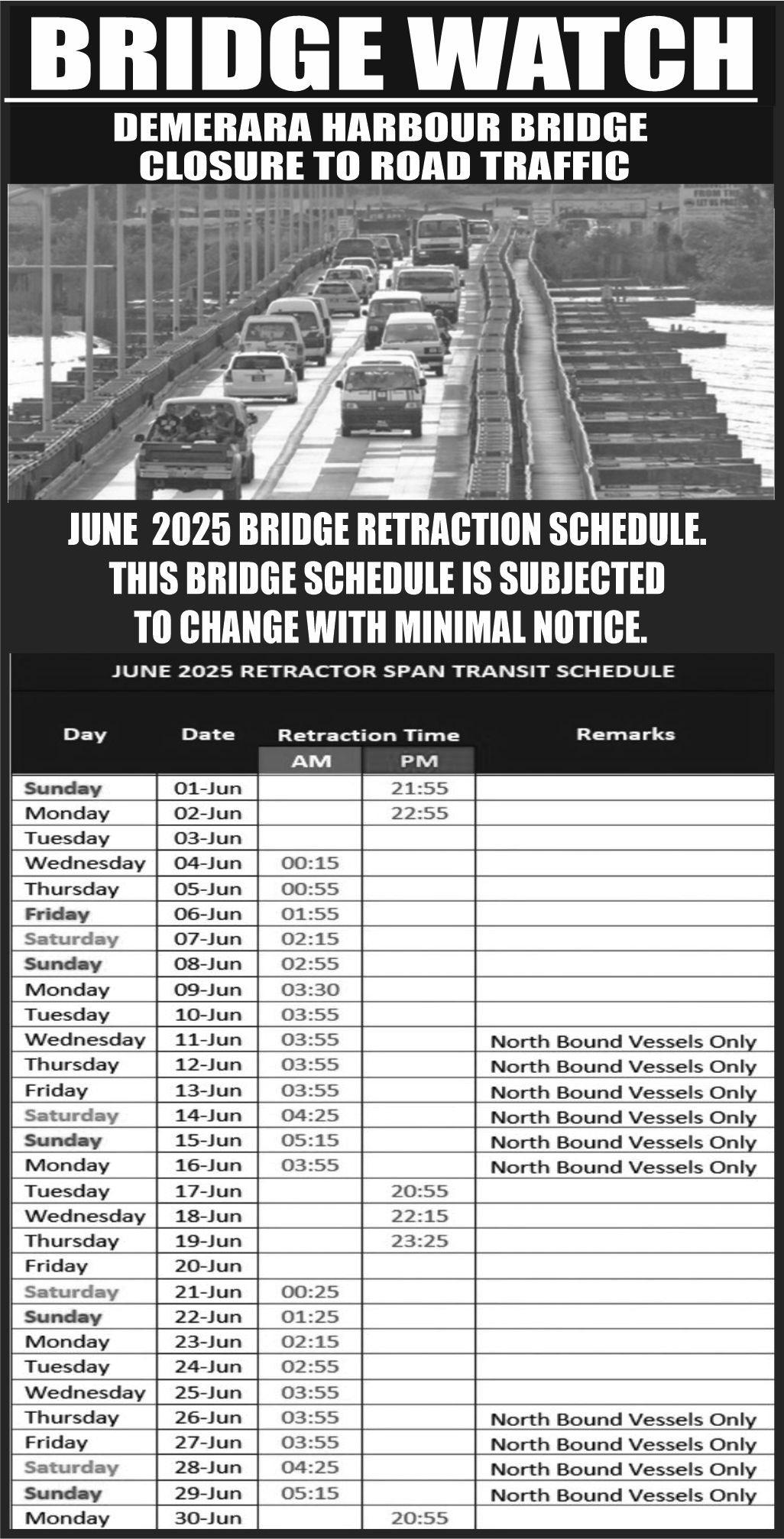 BRIDGE WATCH

DEMERARA HARBOUR BRIDGE CLOSURE TO ROAD TRAFFIC

JUNE 2025 BRIDGE RETRACTION SCHEDULE. THIS BRIDGE SCHEDULE IS SUBJECTED TO CHANGE WITH MINIMAL NOTICE.

JUNE 2025 RETRACTOR SPAN TRANSIT SCHEDULE

| Day | Date | Retraction Time AM | Retraction Time PM | Remarks |
|---|---|---|---|---|
| Sunday | 01-Jun | | 21:55 | |
| Monday | 02-Jun | | 22:55 | |
| Tuesday | 03-Jun | | | |
| Wednesday | 04-Jun | 00:15 | | |
| Thursday | 05-Jun | 00:55 | | |
| Friday | 06-Jun | 01:55 | | |
| Saturday | 07-Jun | 02:15 | | |
| Sunday | 08-Jun | 02:55 | | |
| Monday | 09-Jun | 03:30 | | |
| Tuesday | 10-Jun | 03:55 | | |
| Wednesday | 11-Jun | 03:55 | | North Bound Vessels Only |
| Thursday | 12-Jun | 03:55 | | North Bound Vessels Only |
| Friday | 13-Jun | 03:55 | | North Bound Vessels Only |
| Saturday | 14-Jun | 04:25 | | North Bound Vessels Only |
| Sunday | 15-Jun | 05:15 | | North Bound Vessels Only |
| Monday | 16-Jun | 03:55 | | North Bound Vessels Only |
| Tuesday | 17-Jun | | 20:55 | |
| Wednesday | 18-Jun | | 22:15 | |
| Thursday | 19-Jun | | 23:25 | |
| Friday | 20-Jun | | | |
| Saturday | 21-Jun | 00:25 | | |
| Sunday | 22-Jun | 01:25 | | |
| Monday | 23-Jun | 02:15 | | |
| Tuesday | 24-Jun | 02:55 | | |
| Wednesday | 25-Jun | 03:55 | | |
| Thursday | 26-Jun | 03:55 | | North Bound Vessels Only |
| Friday | 27-Jun | 03:55 | | North Bound Vessels Only |
| Saturday | 28-Jun | 04:25 | | North Bound Vessels Only |
| Sunday | 29-Jun | 05:15 | | North Bound Vessels Only |
| Monday | 30-Jun | | 20:55 | |